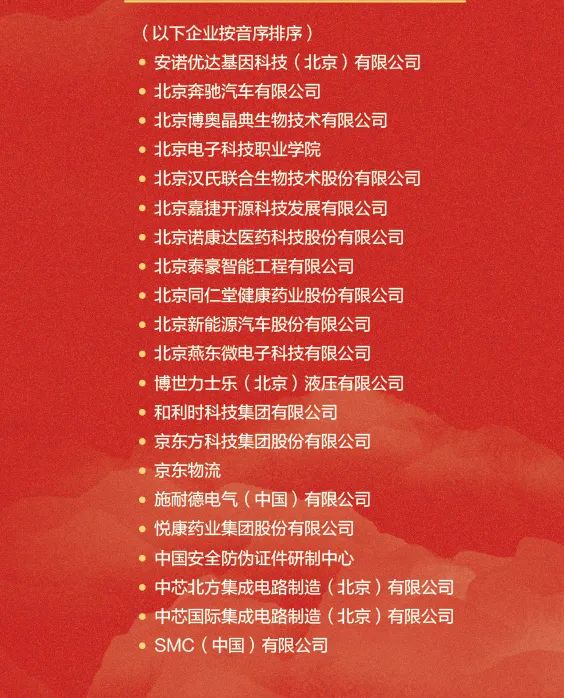 （以下企业按音序排序）

• 安诺优达基因科技（北京）有限公司
• 北京奔驰汽车有限公司
• 北京博奥晶典生物技术有限公司
• 北京电子科技职业学院
• 北京汉氏联合生物技术股份有限公司
• 北京嘉捷开源科技发展有限公司
• 北京诺康达医药科技股份有限公司
• 北京泰豪智能工程有限公司
• 北京同仁堂健康药业股份有限公司
• 北京新能源汽车股份有限公司
• 北京燕东微电子科技有限公司
• 博世力士乐（北京）液压有限公司
• 和利时科技集团有限公司
• 京东方科技集团股份有限公司
• 京东物流
• 施耐德电气（中国）有限公司
• 悦康药业集团股份有限公司
• 中国安全防伪证件研制中心
• 中芯北方集成电路制造（北京）有限公司
• 中芯国际集成电路制造（北京）有限公司
• SMC（中国）有限公司